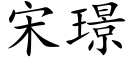 宋璟